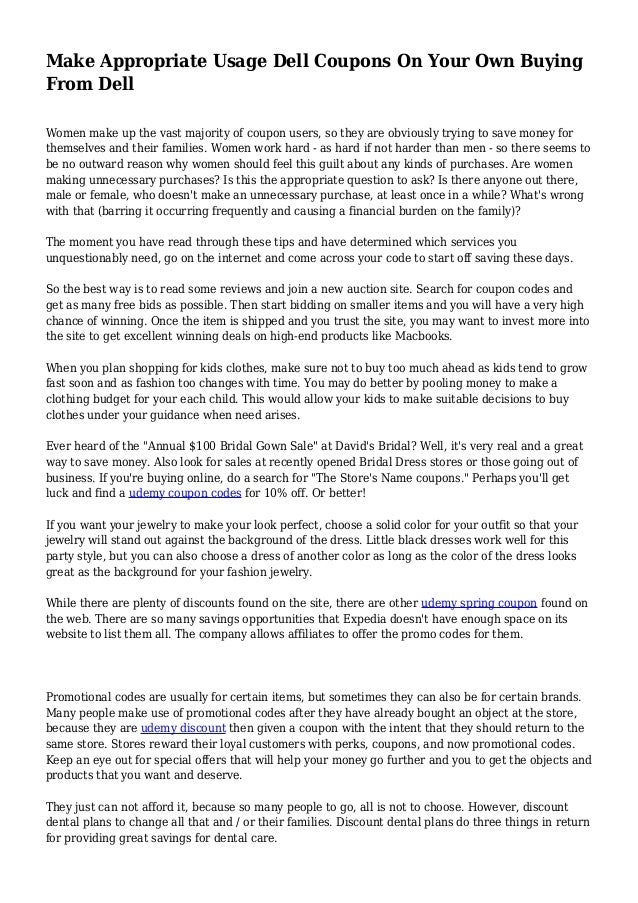 Make Appropriate Usage Dell Coupons On Your Own Buying From Dell

Women make up the vast majority of coupon users, so they are obviously trying to save money for themselves and their families. Women work hard - as hard if not harder than men - so there seems to be no outward reason why women should feel this guilt about any kinds of purchases. Are women making unnecessary purchases? Is this the appropriate question to ask? Is there anyone out there, male or female, who doesn't make an unnecessary purchase, at least once in a while? What's wrong with that (barring it occurring frequently and causing a financial burden on the family)?

The moment you have read through these tips and have determined which services you unquestionably need, go on the internet and come across your code to start off saving these days.

So the best way is to read some reviews and join a new auction site. Search for coupon codes and get as many free bids as possible. Then start bidding on smaller items and you will have a very high chance of winning. Once the item is shipped and you trust the site, you may want to invest more into the site to get excellent winning deals on high-end products like Macbooks.

When you plan shopping for kids clothes, make sure not to buy too much ahead as kids tend to grow fast soon and as fashion too changes with time. You may do better by pooling money to make a clothing budget for your each child. This would allow your kids to make suitable decisions to buy clothes under your guidance when need arises.

Ever heard of the "Annual $100 Bridal Gown Sale" at David's Bridal? Well, it's very real and a great way to save money. Also look for sales at recently opened Bridal Dress stores or those going out of business. If you're buying online, do a search for "The Store's Name coupons." Perhaps you'll get luck and find a udemy coupon codes for 10% off. Or better!

If you want your jewelry to make your look perfect, choose a solid color for your outfit so that your jewelry will stand out against the background of the dress. Little black dresses work well for this party style, but you can also choose a dress of another color as long as the color of the dress looks great as the background for your fashion jewelry.

While there are plenty of discounts found on the site, there are other udemy spring coupon found on the web. There are so many savings opportunities that Expedia doesn't have enough space on its website to list them all. The company allows affiliates to offer the promo codes for them.

Promotional codes are usually for certain items, but sometimes they can also be for certain brands. Many people make use of promotional codes after they have already bought an object at the store, because they are udemy discount then given a coupon with the intent that they should return to the same store. Stores reward their loyal customers with perks, coupons, and now promotional codes. Keep an eye out for special offers that will help your money go further and you to get the objects and products that you want and deserve.

They just can not afford it, because so many people to go, all is not to choose. However, discount dental plans to change all that and / or their families. Discount dental plans do three things in return for providing great savings for dental care.